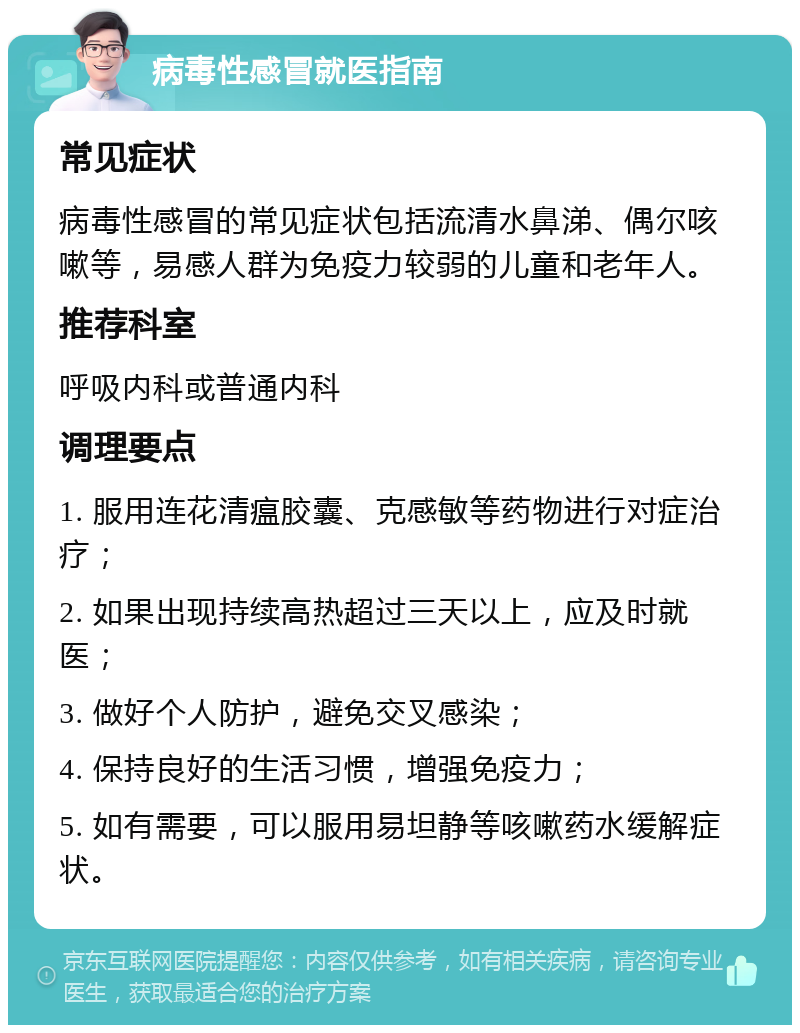 病毒性感冒就医指南

常见症状

病毒性感冒的常见症状包括流清水鼻涕、偶尔咳嗽等，易感人群为免疫力较弱的儿童和老年人。

推荐科室

呼吸内科或普通内科

调理要点

1. 服用连花清瘟胶囊、克感敏等药物进行对症治疗；

2. 如果出现持续高热超过三天以上，应及时就医；

3. 做好个人防护，避免交叉感染；

4. 保持良好的生活习惯，增强免疫力；

5. 如有需要，可以服用易坦静等咳嗽药水缓解症状。

京东互联网医院提醒您：内容仅供参考，如有相关疾病，请咨询专业医生，获取最适合您的治疗方案